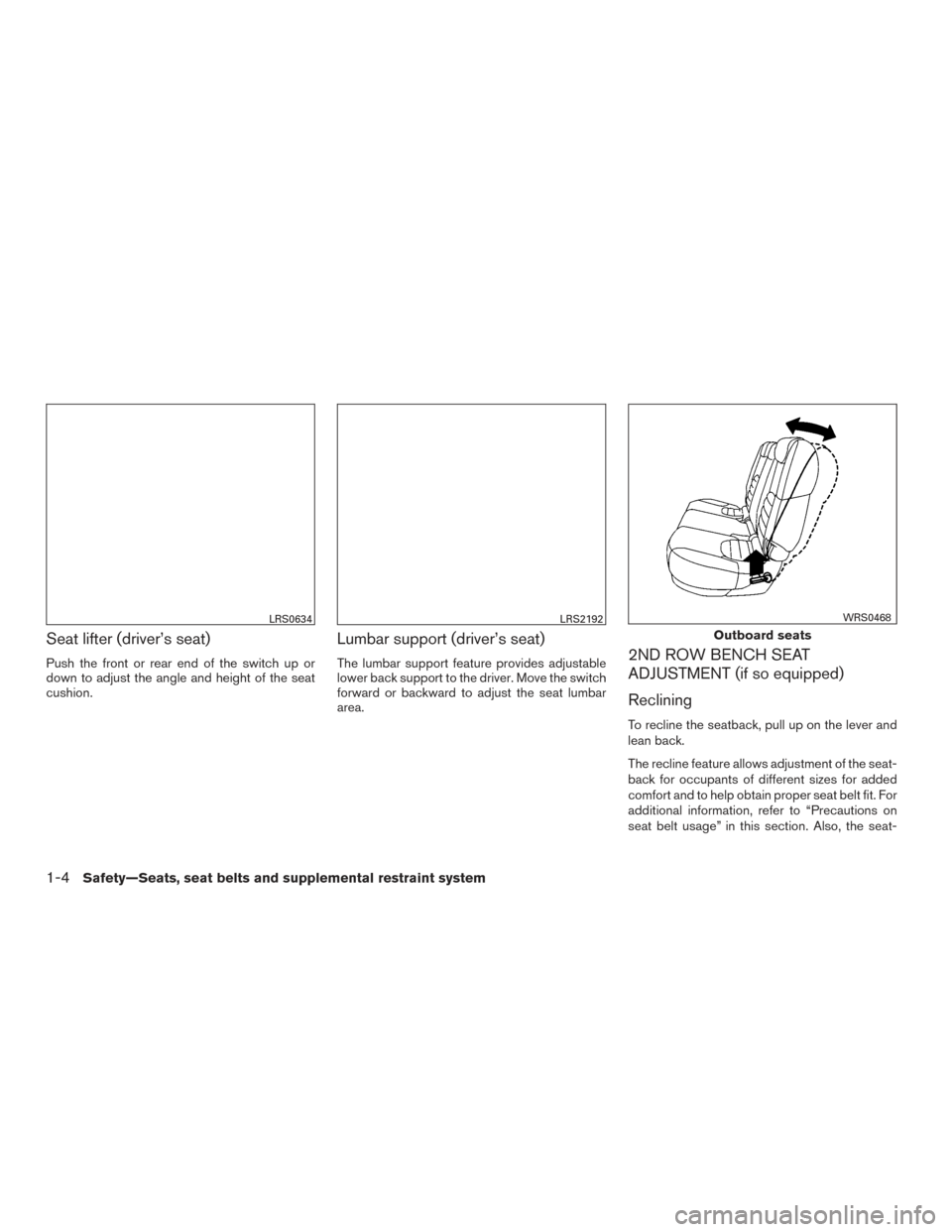 LRS0634

Seat lifter (driver's seat)

Push the front or rear end of the switch up or down to adjust the angle and height of the seat cushion.

LRS2192

Lumbar support (driver's seat)

The lumbar support feature provides adjustable lower back support to the driver. Move the switch forward or backward to adjust the seat lumbar area.

WRS0468

Outboard seats

2ND ROW BENCH SEAT ADJUSTMENT (if so equipped)

Reclining

To recline the seatback, pull up on the lever and lean back.

The recline feature allows adjustment of the seatback for occupants of different sizes for added comfort and to help obtain proper seat belt fit. For additional information, refer to "Precautions on seat belt usage" in this section. Also, the seat-

1-4 Safety—Seats, seat belts and supplemental restraint system

carmanualsonline.info